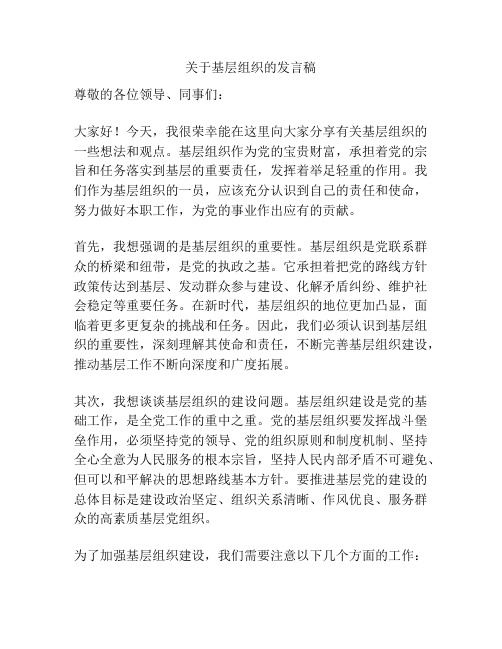 关于基层组织的发言稿

尊敬的各位领导、同事们：

大家好！今天，我很荣幸能在这里向大家分享有关基层组织的一些想法和观点。基层组织作为党的宝贵财富，承担着党的宗旨和任务落实到基层的重要责任，发挥着举足轻重的作用。我们作为基层组织的一员，应该充分认识到自己的责任和使命，努力做好本职工作，为党的事业作出应有的贡献。

首先，我想强调的是基层组织的重要性。基层组织是党联系群众的桥梁和纽带，是党的执政之基。它承担着把党的路线方针政策传达到基层、发动群众参与建设、化解矛盾纠纷、维护社会稳定等重要任务。在新时代，基层组织的地位更加凸显，面临着更多更复杂的挑战和任务。因此，我们必须认识到基层组织的重要性，深刻理解其使命和责任，不断完善基层组织建设，推动基层工作不断向深度和广度拓展。

其次，我想谈谈基层组织的建设问题。基层组织建设是党的基础工作，是全党工作的重中之重。党的基层组织要发挥战斗堡垒作用，必须坚持党的领导、党的组织原则和制度机制、坚持全心全意为人民服务的根本宗旨，坚持人民内部矛盾不可避免、但可以和平解决的思想路线基本方针。要推进基层党的建设的总体目标是建设政治坚定、组织关系清晰、作风优良、服务群众的高素质基层党组织。

为了加强基层组织建设，我们需要注意以下几个方面的工作：